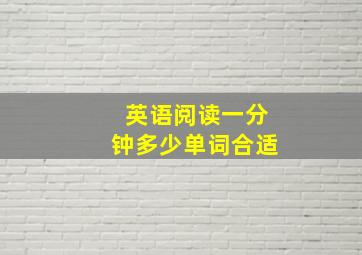 英语阅读一分钟多少单词合适